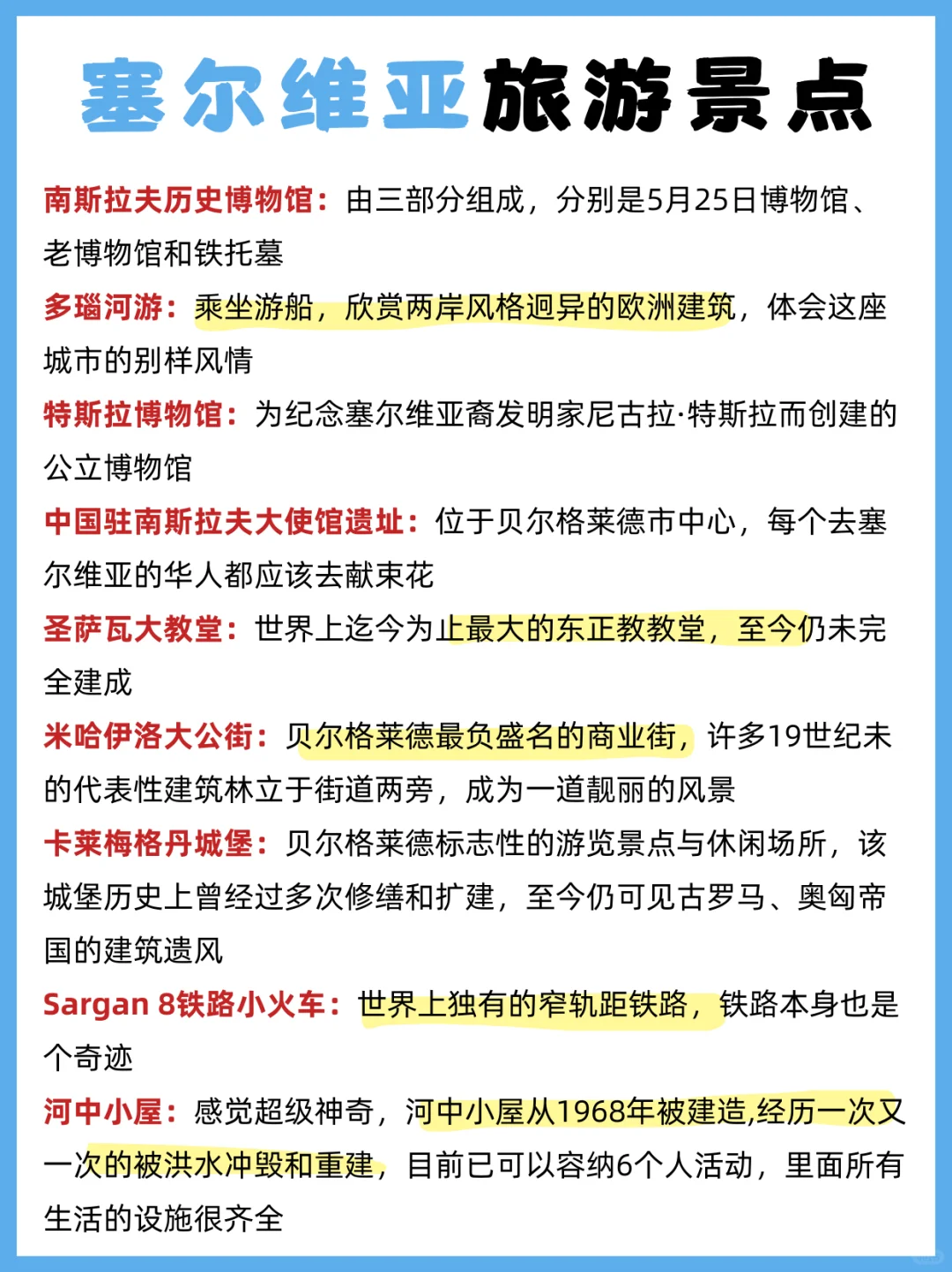 塞尔维亚旅游景点

南斯拉夫历史博物馆：由三部分组成，分别是5月25日博物馆、老博物馆和铁托墓

多瑙河游：乘坐游船，欣赏两岸风格迥异的欧洲建筑，体会这座城市的别样风情

特斯拉博物馆：为纪念塞尔维亚裔发明家尼古拉·特斯拉而创建的公立博物馆

中国驻南斯拉夫大使馆遗址：位于贝尔格莱德市中心，每个去塞尔维亚的华人都应该去献束花

圣萨瓦大教堂：世界上迄今为止最大的东正教教堂，至今仍未完全建成

米哈伊洛大公街：贝尔格莱德最负盛名的商业街，许多19世纪末的代表性建筑林立于街道两旁，成为一道靓丽的风景

卡莱梅格丹城堡：贝尔格莱德标志性的游览景点与休闲场所，该城堡历史上曾经过多次修缮和扩建，至今仍可见古罗马、奥匈帝国的建筑遗风

Sargan 8铁路小火车：世界上独有的窄轨距铁路，铁路本身也是个奇迹

河中小屋：感觉超级神奇，河中小屋从1968年被建造,经历一次又一次的被洪水冲毁和重建，目前已可以容纳6个人活动，里面所有生活的设施很齐全